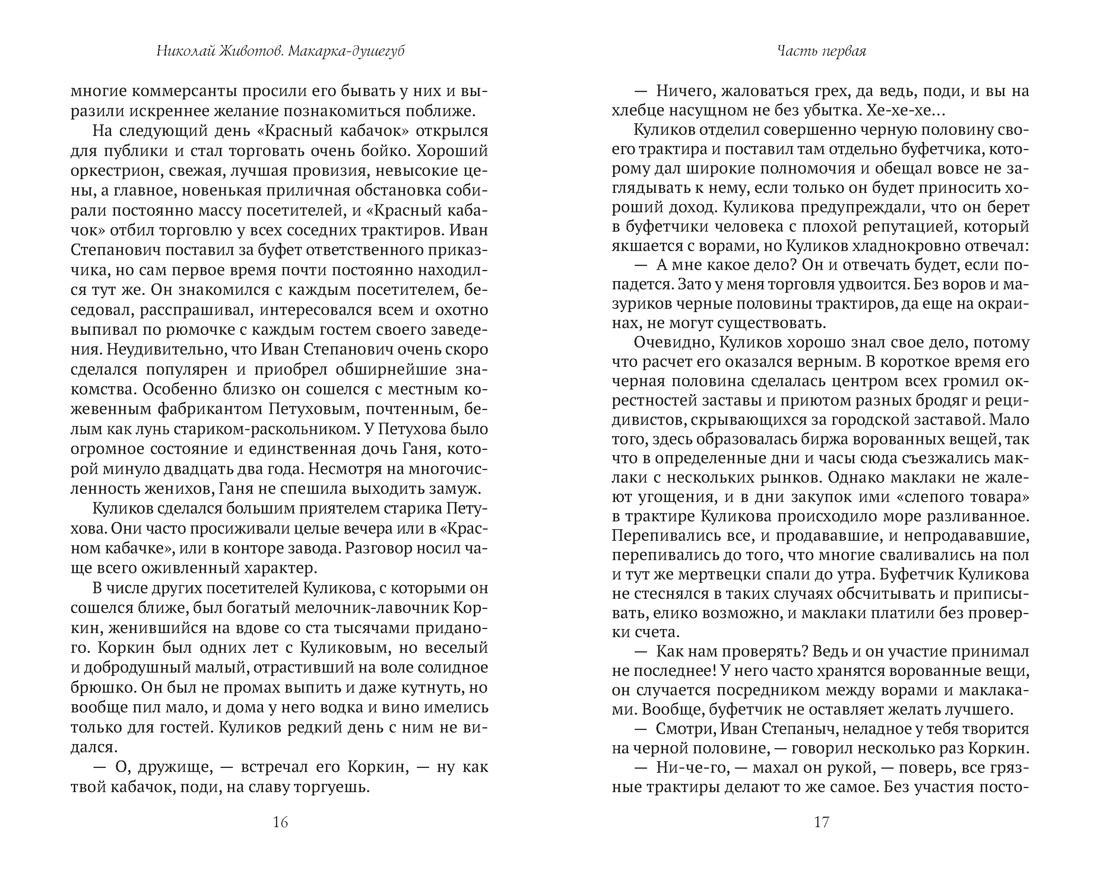 Николай Животов. Макарка-душегуб

многие коммерсанты просили его бывать у них и выразили искреннее желание познакомиться поближе.

На следующий день «Красный кабачок» открылся для публики и стал торговать очень бойко. Хороший оркестрион, свежая, лучшая провизия, невысокие цены, а главное, новенькая приличная обстановка собирали постоянно массу посетителей, и «Красный кабачок» отбил торговлю у всех соседних трактиров. Иван Степанович поставил за буфет ответственного приказчика, но сам первое время почти постоянно находился тут же. Он знакомился с каждым посетителем, беседовал, расспрашивал, интересовался всем и охотно выпивал по рюмочке с каждым гостем своего заведения. Неудивительно, что Иван Степанович очень скоро сделался популярен и приобрел обширнейшие знакомства. Особенно близко он сошелся с местным кожевенным фабрикантом Петуховым, почтенным, белым как лунь стариком-раскольником. У Петухова было огромное состояние и единственная дочь Ганя, которой минуло двадцать два года. Несмотря на многочисленность женихов, Ганя не спешила выходить замуж.

Куликов сделался большим приятелем старика Петухова. Они часто просиживали целые вечера или в «Красном кабачке», или в конторе завода. Разговор носил чаще всего оживленный характер.

В числе других посетителей Куликова, с которыми он сошелся ближе, был богатый мелочник-лавочник Коркин, женившийся на вдове со ста тысячами приданого. Коркин был одних лет с Куликовым, но веселый и добродушный малый, отрастивший на воле солидное брюшко. Он был не промах выпить и даже кутнуть, но вообще пил мало, и дома у него водка и вино имелись только для гостей. Куликов редкий день с ним не видался.

— О, дружище, — встречал его Коркин, — ну как твой кабачок, поди, на славу торгуешь.

16

Часть первая

— Ничего, жаловаться грех, да ведь, поди, и вы на хлебце насущном не без убытка. Хе-хе-хе...

Куликов отделил совершенно черную половину своего трактира и поставил там отдельно буфетчика, которому дал широкие полномочия и обещал вовсе не заглядывать к нему, если только он будет приносить хороший доход. Куликова предупреждали, что он берет в буфетчики человека с плохой репутацией, который якшается с ворами, но Куликов хладнокровно отвечал:

— А мне какое дело? Он и отвечать будет, если попадется. Зато у меня торговля удвоится. Без воров и мазуриков черные половины трактиров, да еще на окраинах, не могут существовать.

Очевидно, Куликов хорошо знал свое дело, потому что расчет его оказался верным. В короткое время его черная половина сделалась центром всех громил окрестностей заставы и приютом разных бродяг и рецидивистов, скрывающихся за городской заставой. Мало того, здесь образовалась биржа ворованных вещей, так что в определенные дни и часы сюда съезжались маклаки с нескольких рынков. Однако маклаки не жалеют угощения, и в дни закупок ими «слепого товара» в трактире Куликова происходило море разливанное. Перепивались все, и продававшие, и непродававшие, перепивались до того, что многие сваливались на пол и тут же мертвецки спали до утра. Буфетчик Куликова не стеснялся в таких случаях обсчитывать и приписывать, елико возможно, и маклаки платили без проверки счета.

— Как нам проверять? Ведь и он участие принимал не последнее! У него часто хранятся ворованные вещи, он случается посредником между ворами и маклаками. Вообще, буфетчик не оставляет желать лучшего.

— Смотри, Иван Степаныч, неладное у тебя творится на черной половине, — говорил несколько раз Коркин.

— Ни-че-го, — махал он рукой, — поверь, все грязные трактиры делают то же самое. Без участия посто-

17